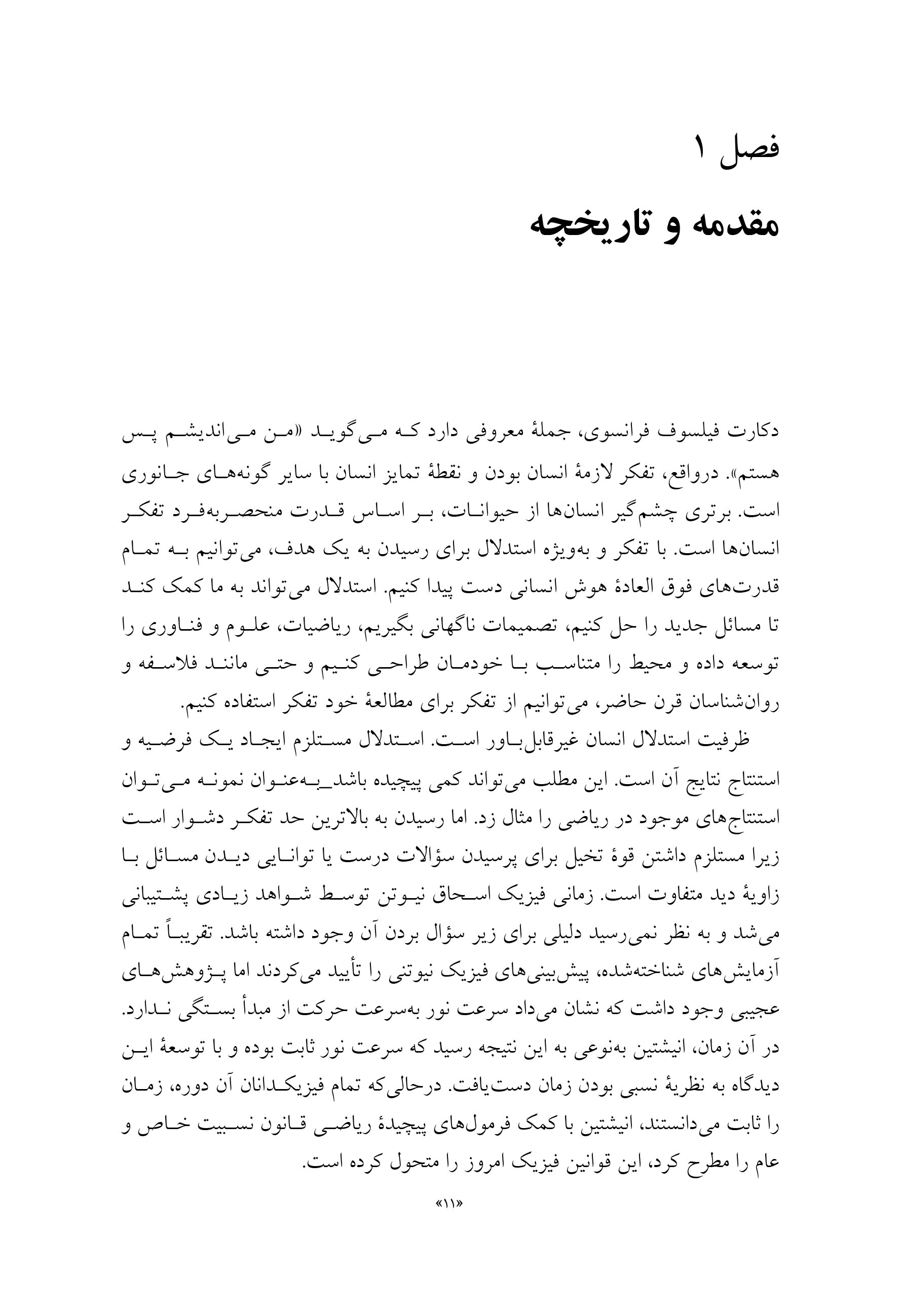 فصل ۱
مقدمه و تاریخچه

دکارت فیلسوف فرانسوی، جملهٔ معروفی دارد که می‌گوید «من می‌اندیشم پس هستم». درواقع، تفکر لازمهٔ انسان بودن و نقطهٔ تمایز انسان با سایر گونه‌های جانوری است. برتری چشم‌گیر انسان‌ها از حیوانات، بر اساس قدرت منحصربه‌فرد تفکر انسان‌ها است. با تفکر و به‌ویژه استدلال برای رسیدن به یک هدف، می‌توانیم به تمام قدرت‌های فوق العادهٔ هوش انسانی دست پیدا کنیم. استدلال می‌تواند به ما کمک کند تا مسائل جدید را حل کنیم، تصمیمات ناگهانی بگیریم، ریاضیات، علوم و فناوری را توسعه داده و محیط را متناسب با خودمان طراحی کنیم و حتی مانند فلاسفه و روان‌شناسان قرن حاضر، می‌توانیم از تفکر برای مطالعهٔ خود تفکر استفاده کنیم.

ظرفیت استدلال انسان غیرقابل‌باور است. استدلال مستلزم ایجاد یک فرضیه و استنتاج نتایج آن است. این مطلب می‌تواند کمی پیچیده باشد_به‌عنوان نمونه می‌توان استنتاج‌های موجود در ریاضی را مثال زد. اما رسیدن به بالاترین حد تفکر دشوار است زیرا مستلزم داشتن قوهٔ تخیل برای پرسیدن سؤالات درست یا توانایی دیدن مسائل با زاویهٔ دید متفاوت است. زمانی فیزیک اسحاق نیوتن توسط شواهد زیادی پشتیبانی می‌شد و به نظر نمی‌رسید دلیلی برای زیر سؤال بردن آن وجود داشته باشد. تقریباً تمام آزمایش‌های شناخته‌شده، پیش‌بینی‌های فیزیک نیوتنی را تأیید می‌کردند اما پژوهش‌های عجیبی وجود داشت که نشان می‌داد سرعت نور به‌سرعت حرکت از مبدأ بستگی ندارد. در آن زمان، انیشتین به‌نوعی به این نتیجه رسید که سرعت نور ثابت بوده و با توسعهٔ این دیدگاه به نظریهٔ نسبی بودن زمان دست‌یافت. درحالی‌که تمام فیزیکدانان آن دوره، زمان را ثابت می‌دانستند، انیشتین با کمک فرمول‌های پیچیدهٔ ریاضی قانون نسبیت خاص و عام را مطرح کرد، این قوانین فیزیک امروز را متحول کرده است.

«۱۱»